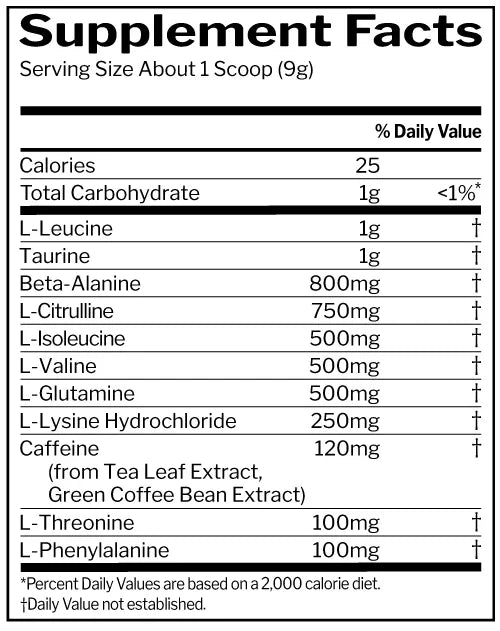 Supplement Facts
Serving Size About 1 Scoop (9g)

| | | % Daily Value |
|---|---|---|
| Calories | 25 | |
| Total Carbohydrate | 1g | <1%* |
| L-Leucine | 1g | † |
| Taurine | 1g | † |
| Beta-Alanine | 800mg | † |
| L-Citrulline | 750mg | † |
| L-Isoleucine | 500mg | † |
| L-Valine | 500mg | † |
| L-Glutamine | 500mg | † |
| L-Lysine Hydrochloride | 250mg | † |
| Caffeine (from Tea Leaf Extract, Green Coffee Bean Extract) | 120mg | † |
| L-Threonine | 100mg | † |
| L-Phenylalanine | 100mg | † |

*Percent Daily Values are based on a 2,000 calorie diet.
†Daily Value not established.